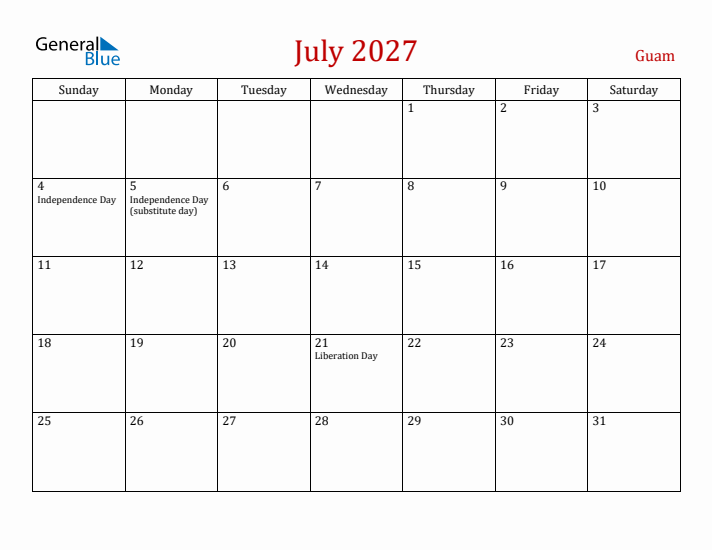 General Blue

July 2027

Guam

| Sunday | Monday | Tuesday | Wednesday | Thursday | Friday | Saturday |
|---|---|---|---|---|---|---|
| | | | | 1 | 2 | 3 |
| 4 Independence Day | 5 Independence Day (substitute day) | 6 | 7 | 8 | 9 | 10 |
| 11 | 12 | 13 | 14 | 15 | 16 | 17 |
| 18 | 19 | 20 | 21 Liberation Day | 22 | 23 | 24 |
| 25 | 26 | 27 | 28 | 29 | 30 | 31 |